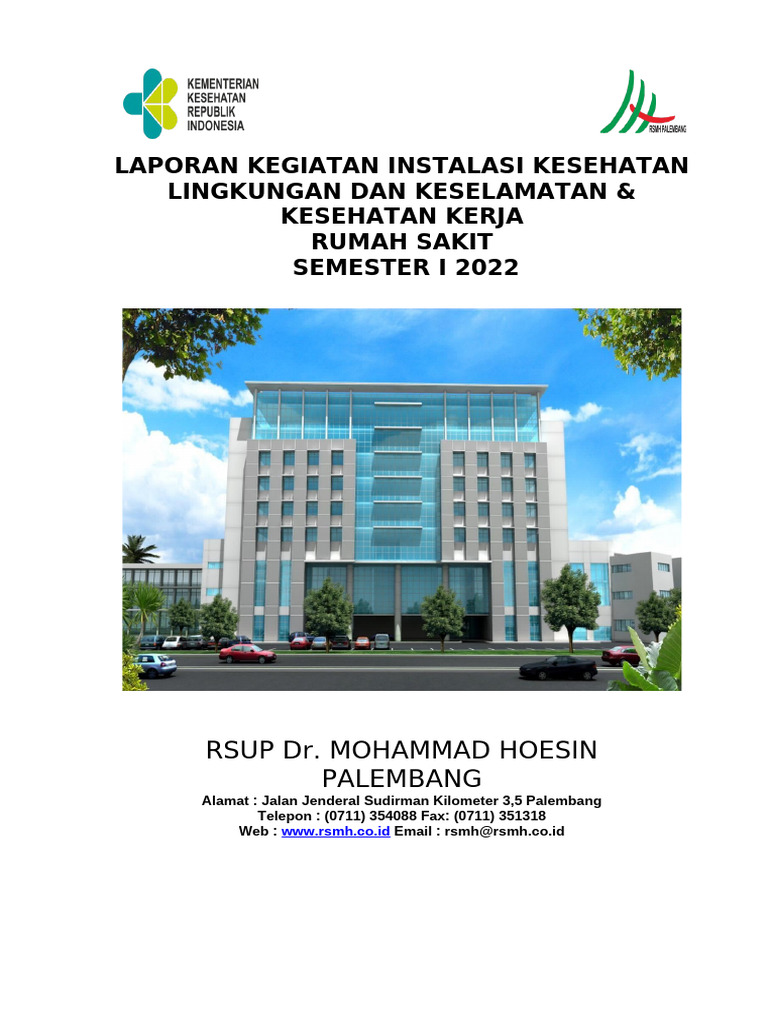 KEMENTERIAN KESEHATAN REPUBLIK INDONESIA

RSMH PALEMBANG

LAPORAN KEGIATAN INSTALASI KESEHATAN LINGKUNGAN DAN KESELAMATAN & KESEHATAN KERJA
RUMAH SAKIT
SEMESTER I 2022

RSUP Dr. MOHAMMAD HOESIN PALEMBANG

Alamat : Jalan Jenderal Sudirman Kilometer 3,5 Palembang
Telepon : (0711) 354088 Fax: (0711) 351318
Web : www.rsmh.co.id Email : rsmh@rsmh.co.id